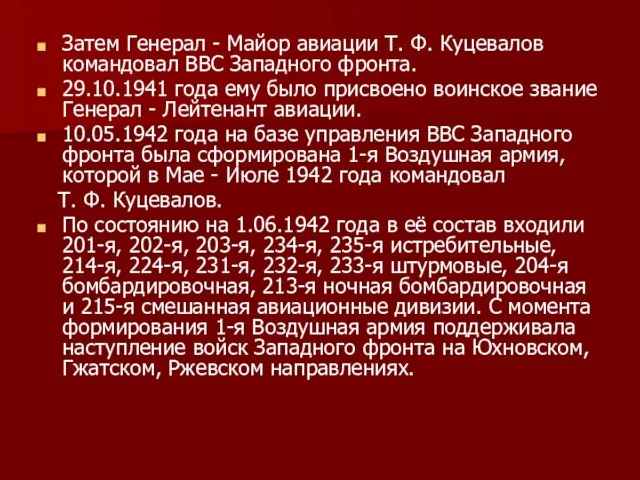 Затем Генерал - Майор авиации Т. Ф. Куцевалов командовал ВВС Западного фронта.

29.10.1941 года ему было присвоено воинское звание Генерал - Лейтенант авиации.

10.05.1942 года на базе управления ВВС Западного фронта была сформирована 1-я Воздушная армия, которой в Мае - Июле 1942 года командовал

Т. Ф. Куцевалов.

По состоянию на 1.06.1942 года в её состав входили 201-я, 202-я, 203-я, 234-я, 235-я истребительные, 214-я, 224-я, 231-я, 232-я, 233-я штурмовые, 204-я бомбардировочная, 213-я ночная бомбардировочная и 215-я смешанная авиационные дивизии. С момента формирования 1-я Воздушная армия поддерживала наступление войск Западного фронта на Юхновском, Гжатском, Ржевском направлениях.